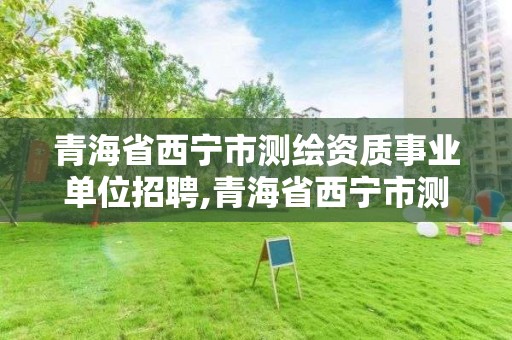 青海省西宁市测绘资质事业单位招聘,青海省西宁市测